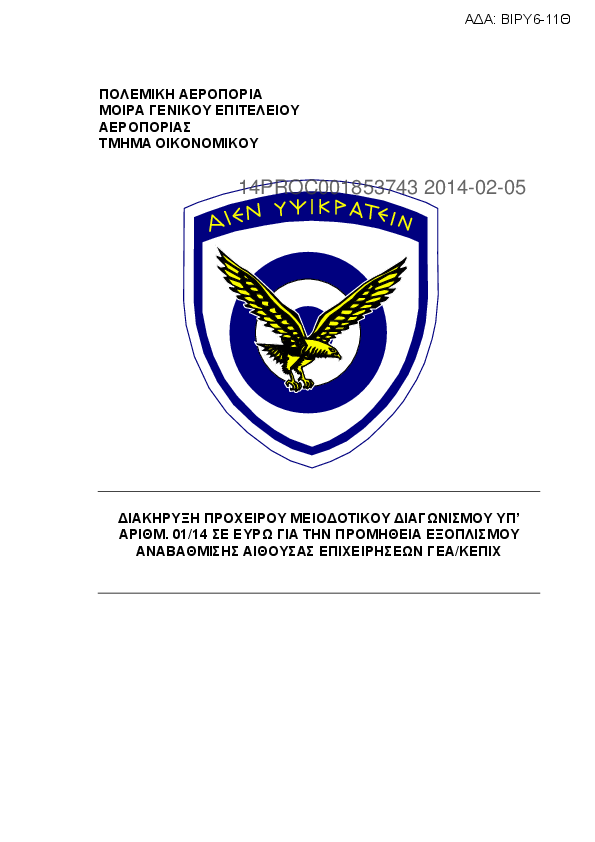 ΑΔΑ: ΒΙΡΥ6-11Θ

ΠΟΛΕΜΙΚΗ ΑΕΡΟΠΟΡΙΑ
ΜΟΙΡΑ ΓΕΝΙΚΟΥ ΕΠΙΤΕΛΕΙΟΥ
ΑΕΡΟΠΟΡΙΑΣ
ΤΜΗΜΑ ΟΙΚΟΝΟΜΙΚΟΥ

14PROC001853743 2014-02-05

ΑΙΕΝ ΥΨΙΚΡΑΤΕΙΝ

ΔΙΑΚΗΡΥΞΗ ΠΡΟΧΕΙΡΟΥ ΜΕΙΟΔΟΤΙΚΟΥ ΔΙΑΓΩΝΙΣΜΟΥ ΥΠ' ΑΡΙΘΜ. 01/14 ΣΕ ΕΥΡΩ ΓΙΑ ΤΗΝ ΠΡΟΜΗΘΕΙΑ ΕΞΟΠΛΙΣΜΟΥ ΑΝΑΒΑΘΜΙΣΗΣ ΑΙΘΟΥΣΑΣ ΕΠΙΧΕΙΡΗΣΕΩΝ ΓΕΑ/ΚΕΠΙΧ